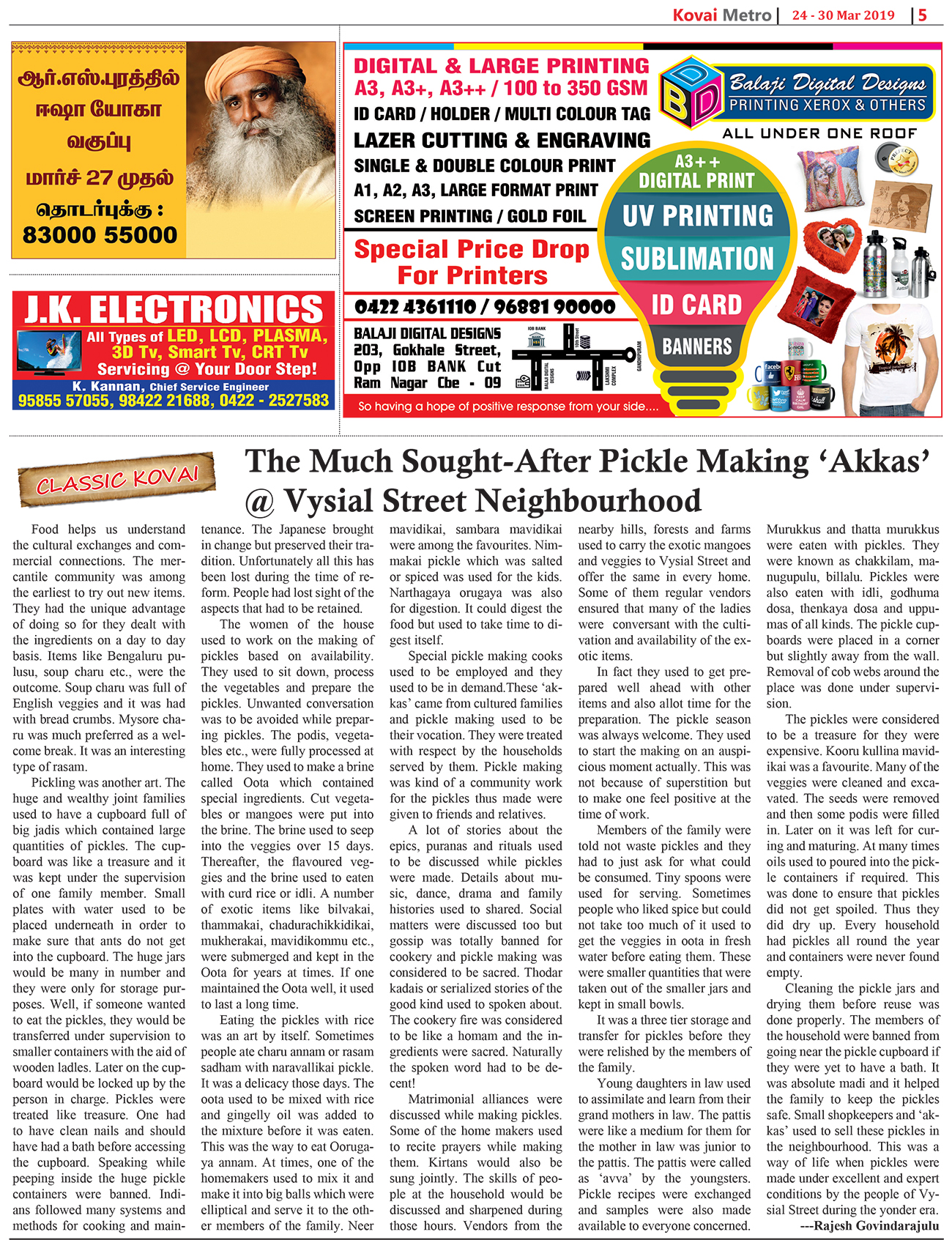 Kovai Metro | 24 - 30 Mar 2019 | 5

ஆர்.எஸ்.புரத்தில் ஈஷா யோகா வகுப்பு மார்ச் 27 முதல் தொடர்புக்கு : 83000 55000

J.K. ELECTRONICS
All Types of LED, LCD, PLASMA, 3D Tv, Smart Tv, CRT Tv Servicing @ Your Door Step!
K. Kannan, Chief Service Engineer
95855 57055, 98422 21688, 0422 - 2527583

DIGITAL & LARGE PRINTING
A3, A3+, A3++ / 100 to 350 GSM
ID CARD / HOLDER / MULTI COLOUR TAG
LAZER CUTTING & ENGRAVING
SINGLE & DOUBLE COLOUR PRINT
A1, A2, A3, LARGE FORMAT PRINT
SCREEN PRINTING / GOLD FOIL
Special Price Drop For Printers
0422 4361110 / 96881 90000
BALAJI DIGITAL DESIGNS
203, Gokhale Street, Opp IOB BANK Cut Ram Nagar Cbe - 09
IOB BANK
BALAJI DIGITAL DESIGNS
LAKSHMI COMPLEX
GANDHIPURAM
So having a hope of positive response from your side....
BDD Balaji Digital Designs
PRINTING XEROX & OTHERS
ALL UNDER ONE ROOF
A3++ DIGITAL PRINT
UV PRINTING
SUBLIMATION
ID CARD
BANNERS

CLASSIC KOVAI

The Much Sought-After Pickle Making ‘Akkas’ @ Vysial Street Neighbourhood

Food helps us understand the cultural exchanges and commercial connections. The mercantile community was among the earliest to try out new items. They had the unique advantage of doing so for they dealt with the ingredients on a day to day basis. Items like Bengaluru pulusu, soup charu etc., were the outcome. Soup charu was full of English veggies and it was had with bread crumbs. Mysore charu was much preferred as a welcome break. It was an interesting type of rasam.

Pickling was another art. The huge and wealthy joint families used to have a cupboard full of big jadis which contained large quantities of pickles. The cupboard was like a treasure and it was kept under the supervision of one family member. Small plates with water used to be placed underneath in order to make sure that ants do not get into the cupboard. The huge jars would be many in number and they were only for storage purposes. Well, if someone wanted to eat the pickles, they would be transferred under supervision to smaller containers with the aid of wooden ladles. Later on the cupboard would be locked up by the person in charge. Pickles were treated like treasure. One had to have clean nails and should have had a bath before accessing the cupboard. Speaking while peeping inside the huge pickle containers were banned. Indians followed many systems and methods for cooking and maintenance. The Japanese brought in change but preserved their tradition. Unfortunately all this has been lost during the time of reform. People had lost sight of the aspects that had to be retained.

The women of the house used to work on the making of pickles based on availability. They used to sit down, process the vegetables and prepare the pickles. Unwanted conversation was to be avoided while preparing pickles. The podis, vegetables etc., were fully processed at home. They used to make a brine called Oota which contained special ingredients. Cut vegetables or mangoes were put into the brine. The brine used to seep into the veggies over 15 days. Thereafter, the flavoured veggies and the brine used to eaten with curd rice or idli. A number of exotic items like bilvakai, thammakai, chadurachikkidikai, mukherakai, mavidikommu etc., were submerged and kept in the Oota for years at times. If one maintained the Oota well, it used to last a long time.

Eating the pickles with rice was an art by itself. Sometimes people ate charu annam or rasam sadham with naravallikai pickle. It was a delicacy those days. The oota used to be mixed with rice and gingelly oil was added to the mixture before it was eaten. This was the way to eat Oorugaya annam. At times, one of the homemakers used to mix it and make it into big balls which were elliptical and serve it to the other members of the family. Neer mavidikai, sambara mavidikai were among the favourites. Nimmakai pickle which was salted or spiced was used for the kids. Narthagaya orugaya was also for digestion. It could digest the food but used to take time to digest itself.

Special pickle making cooks used to be employed and they used to be in demand.These ‘akkas’ came from cultured families and pickle making used to be their vocation. They were treated with respect by the households served by them. Pickle making was kind of a community work for the pickles thus made were given to friends and relatives.

A lot of stories about the epics, puranas and rituals used to be discussed while pickles were made. Details about music, dance, drama and family histories used to shared. Social matters were discussed too but gossip was totally banned for cookery and pickle making was considered to be sacred. Thodar kadais or serialized stories of the good kind used to spoken about. The cookery fire was considered to be like a homam and the ingredients were sacred. Naturally the spoken word had to be decent!

Matrimonial alliances were discussed while making pickles. Some of the home makers used to recite prayers while making them. Kirtans would also be sung jointly. The skills of people at the household would be discussed and sharpened during those hours. Vendors from the nearby hills, forests and farms used to carry the exotic mangoes and veggies to Vysial Street and offer the same in every home. Some of them regular vendors ensured that many of the ladies were conversant with the cultivation and availability of the exotic items.

In fact they used to get prepared well ahead with other items and also allot time for the preparation. The pickle season was always welcome. They used to start the making on an auspicious moment actually. This was not because of superstition but to make one feel positive at the time of work.

Members of the family were told not waste pickles and they had to just ask for what could be consumed. Tiny spoons were used for serving. Sometimes people who liked spice but could not take too much of it used to get the veggies in oota in fresh water before eating them. These were smaller quantities that were taken out of the smaller jars and kept in small bowls.

It was a three tier storage and transfer for pickles before they were relished by the members of the family.

Young daughters in law used to assimilate and learn from their grand mothers in law. The pattis were like a medium for them for the mother in law was junior to the pattis. The pattis were called as ‘avva’ by the youngsters. Pickle recipes were exchanged and samples were also made available to everyone concerned. Murukkus and thatta murukkus were eaten with pickles. They were known as chakkilam, manugupulu, billalu. Pickles were also eaten with idli, godhuma dosa, thenkaya dosa and uppumas of all kinds. The pickle cupboards were placed in a corner but slightly away from the wall. Removal of cob webs around the place was done under supervision.

The pickles were considered to be a treasure for they were expensive. Kooru kullina mavidikai was a favourite. Many of the veggies were cleaned and excavated. The seeds were removed and then some podis were filled in. Later on it was left for curing and maturing. At many times oils used to poured into the pickle containers if required. This was done to ensure that pickles did not get spoiled. Thus they did dry up. Every household had pickles all round the year and containers were never found empty.

Cleaning the pickle jars and drying them before reuse was done properly. The members of the household were banned from going near the pickle cupboard if they were yet to have a bath. It was absolute madi and it helped the family to keep the pickles safe. Small shopkeepers and ‘akkas’ used to sell these pickles in the neighbourhood. This was a way of life when pickles were made under excellent and expert conditions by the people of Vysial Street during the yonder era.

---Rajesh Govindarajulu